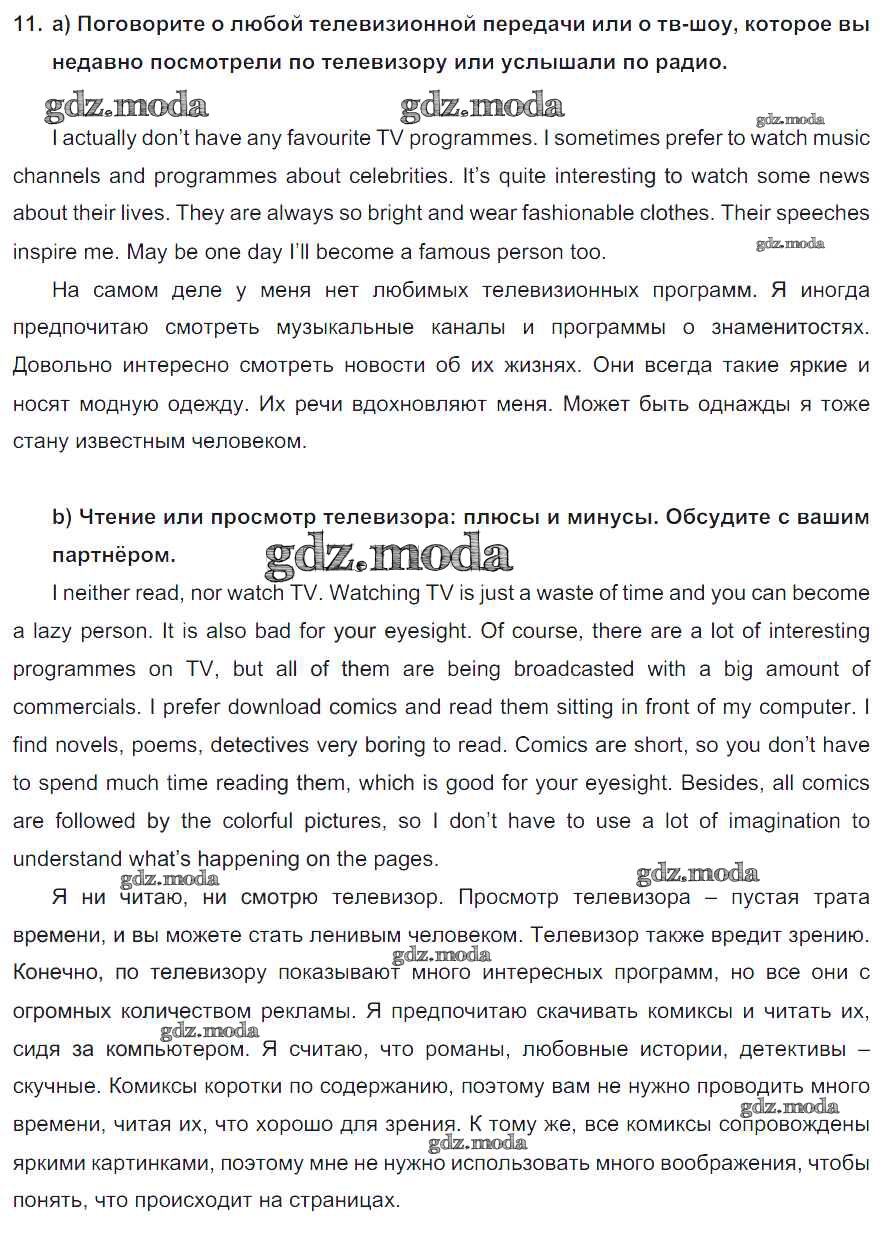 11. a) Поговорите о любой телевизионной передачи или о тв-шоу, которое вы недавно посмотрели по телевизору или услышали по радио.

gdz.moda gdz.moda gdz.moda

I actually don't have any favourite TV programmes. I sometimes prefer to watch music channels and programmes about celebrities. It's quite interesting to watch some news about their lives. They are always so bright and wear fashionable clothes. Their speeches inspire me. May be one day I'll become a famous person too.

gdz.moda

На самом деле у меня нет любимых телевизионных программ. Я иногда предпочитаю смотреть музыкальные каналы и программы о знаменитостях. Довольно интересно смотреть новости об их жизнях. Они всегда такие яркие и носят модную одежду. Их речи вдохновляют меня. Может быть однажды я тоже стану известным человеком.

b) Чтение или просмотр телевизора: плюсы и минусы. Обсудите с вашим партнёром.

gdz.moda

I neither read, nor watch TV. Watching TV is just a waste of time and you can become a lazy person. It is also bad for your eyesight. Of course, there are a lot of interesting programmes on TV, but all of them are being broadcasted with a big amount of commercials. I prefer download comics and read them sitting in front of my computer. I find novels, poems, detectives very boring to read. Comics are short, so you don't have to spend much time reading them, which is good for your eyesight. Besides, all comics are followed by the colorful pictures, so I don't have to use a lot of imagination to understand what's happening on the pages.

gdz.moda gdz.moda

Я ни читаю, ни смотрю телевизор. Просмотр телевизора – пустая трата времени, и вы можете стать ленивым человеком. Телевизор также вредит зрению. Конечно, по телевизору показывают много интересных программ, но все они с огромных количеством рекламы. Я предпочитаю скачивать комиксы и читать их, сидя за компьютером. Я считаю, что романы, любовные истории, детективы – скучные. Комиксы коротки по содержанию, поэтому вам не нужно проводить много времени, читая их, что хорошо для зрения. К тому же, все комиксы сопровождены яркими картинками, поэтому мне не нужно использовать много воображения, чтобы понять, что происходит на страницах.

gdz.moda gdz.moda gdz.moda gdz.moda